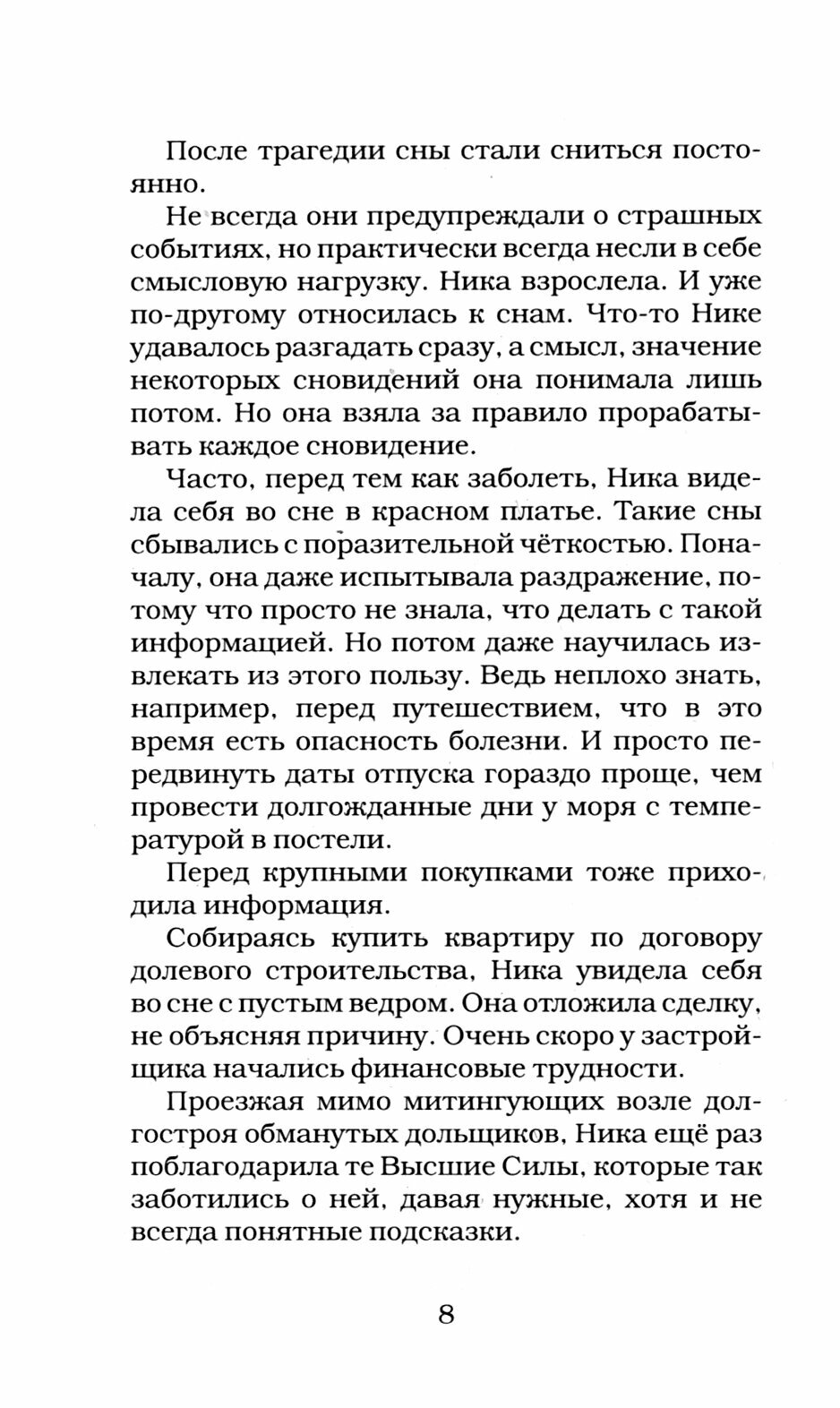 После трагедии сны стали сниться постоянно.

Не всегда они предупреждали о страшных событиях, но практически всегда несли в себе смысловую нагрузку. Ника взрослела. И уже по-другому относилась к снам. Что-то Нике удавалось разгадать сразу, а смысл, значение некоторых сновидений она понимала лишь потом. Но она взяла за правило прорабатывать каждое сновидение.

Часто, перед тем как заболеть, Ника видела себя во сне в красном платье. Такие сны сбывались с поразительной чёткостью. Поначалу, она даже испытывала раздражение, потому что просто не знала, что делать с такой информацией. Но потом даже научилась извлекать из этого пользу. Ведь неплохо знать, например, перед путешествием, что в это время есть опасность болезни. И просто передвинуть даты отпуска гораздо проще, чем провести долгожданные дни у моря с температурой в постели.

Перед крупными покупками тоже приходила информация.

Собираясь купить квартиру по договору долевого строительства, Ника увидела себя во сне с пустым ведром. Она отложила сделку, не объясняя причину. Очень скоро у застройщика начались финансовые трудности.

Проезжая мимо митингующих возле долгостроя обманутых дольщиков, Ника ещё раз поблагодарила те Высшие Силы, которые так заботились о ней, давая нужные, хотя и не всегда понятные подсказки.

8